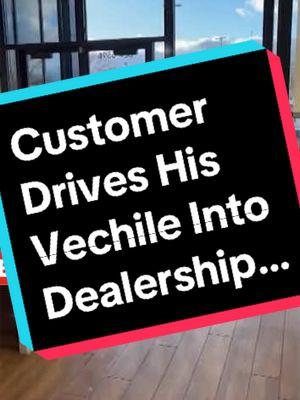 Customer Drives His Vechile Into Dealership...